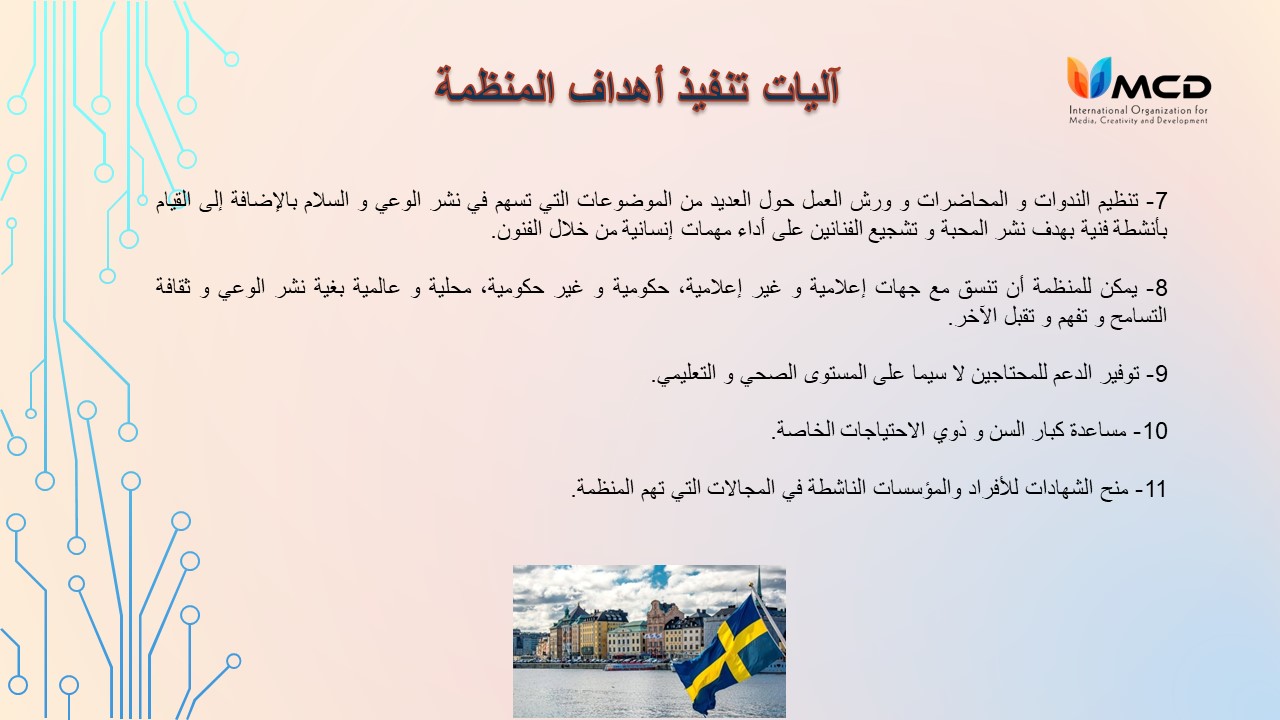 آليات تنفيذ أهداف المنظمة

MCD
International Organization for Media, Creativity and Development

7- تنظيم الندوات و المحاضرات و ورش العمل حول العديد من الموضوعات التي تسهم في نشر الوعي و السلام بالإضافة إلى القيام بأنشطة فنية بهدف نشر المحبة و تشجيع الفنانين على أداء مهمات إنسانية من خلال الفنون.

8- يمكن للمنظمة أن تنسق مع جهات إعلامية و غير إعلامية، حكومية و غير حكومية، محلية و عالمية بغية نشر الوعي و ثقافة التسامح و تفهم و تقبل الآخر.

9- توفير الدعم للمحتاجين لا سيما على المستوى الصحي و التعليمي.

10- مساعدة كبار السن و ذوي الاحتياجات الخاصة.

11- منح الشهادات للأفراد والمؤسسات الناشطة في المجالات التي تهم المنظمة.